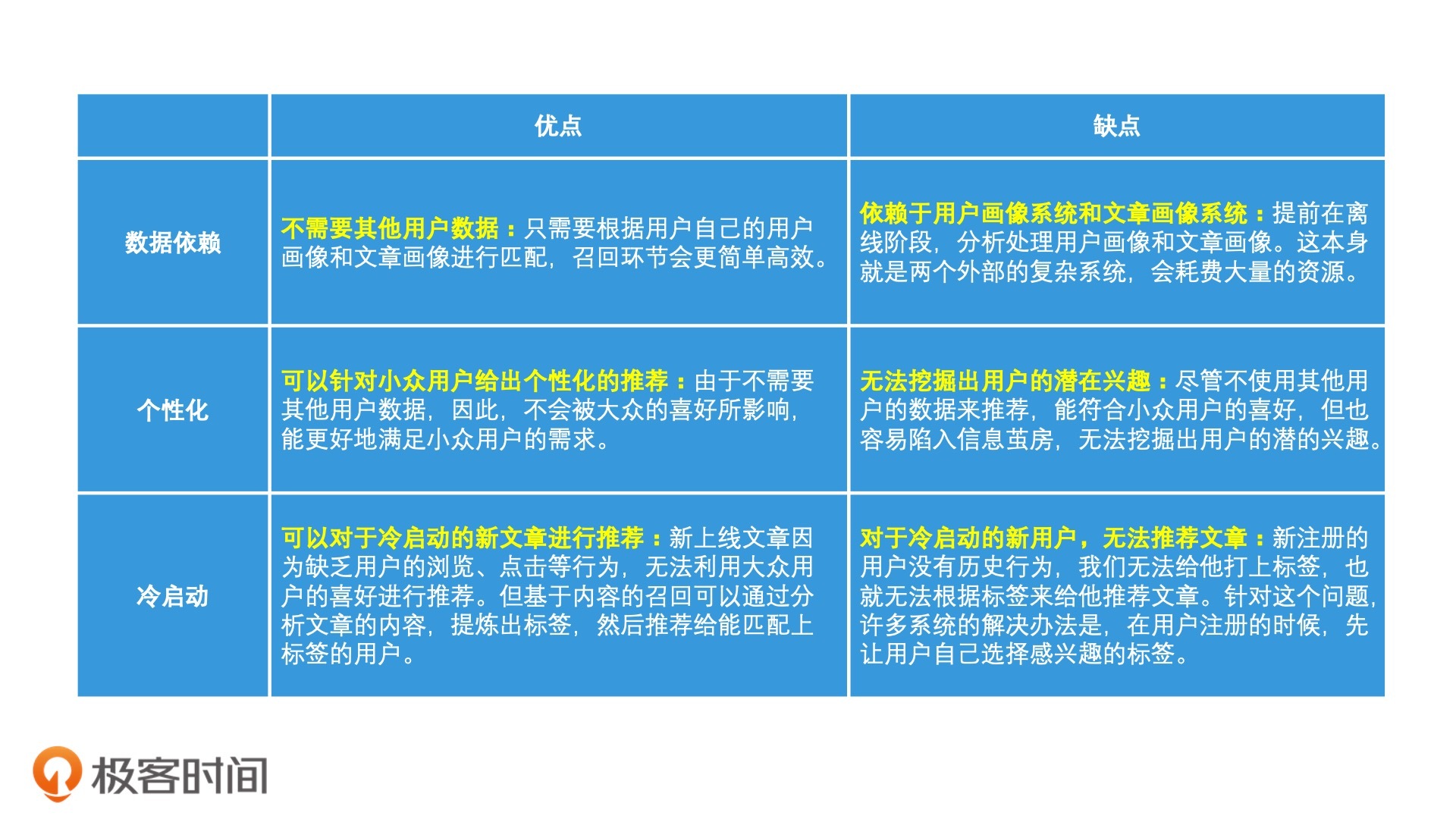 |  | 优点 | 缺点 |
|---|---|---|
| 数据依赖 | 不需要其他用户数据：只需要根据用户自己的用户画像和文章画像进行匹配，召回环节会更简单高效。 | 依赖于用户画像系统和文章画像系统：提前在离线阶段，分析处理用户画像和文章画像。这本身就是两个外部的复杂系统，会耗费大量的资源。 |
| 个性化 | 可以针对小众用户给出个性化的推荐：由于不需要其他用户数据，因此，不会被大众的喜好所影响，能更好地满足小众用户的需求。 | 无法挖掘出用户的潜在兴趣：尽管不使用其他用户的数据来推荐，能符合小众用户的喜好，但也容易陷入信息茧房，无法挖掘出用户的潜的兴趣。 |
| 冷启动 | 可以对于冷启动的新文章进行推荐：新上线文章因为缺乏用户的浏览、点击等行为，无法利用大众用户的喜好进行推荐。但基于内容的召回可以通过分析文章的内容，提炼出标签，然后推荐给能匹配上标签的用户。 | 对于冷启动的新用户，无法推荐文章：新注册的用户没有历史行为，我们无法给他打上标签，也就无法根据标签来给他推荐文章。针对这个问题，许多系统的解决办法是，在用户注册的时候，先让用户自己选择感兴趣的标签。 |

极客时间